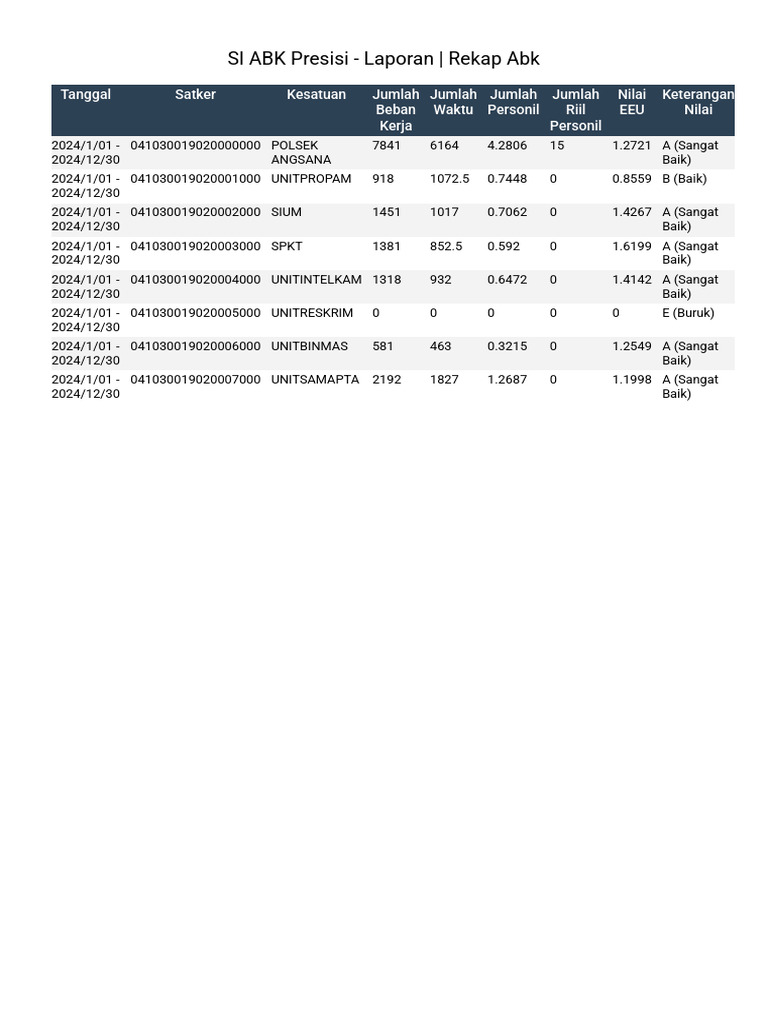 SI ABK Presisi - Laporan | Rekap Abk

| Tanggal | Satker | Kesatuan | Jumlah Beban Kerja | Jumlah Waktu | Jumlah Personil | Jumlah Riil Personil | Nilai EEU | Keterangan Nilai |
|---|---|---|---|---|---|---|---|---|
| 2024/1/01 - 2024/12/30 | 041030019020000000 | POLSEK ANGSANA | 7841 | 6164 | 4.2806 | 15 | 1.2721 | A (Sangat Baik) |
| 2024/1/01 - 2024/12/30 | 041030019020001000 | UNITPROPAM | 918 | 1072.5 | 0.7448 | 0 | 0.8559 | B (Baik) |
| 2024/1/01 - 2024/12/30 | 041030019020002000 | SIUM | 1451 | 1017 | 0.7062 | 0 | 1.4267 | A (Sangat Baik) |
| 2024/1/01 - 2024/12/30 | 041030019020003000 | SPKT | 1381 | 852.5 | 0.592 | 0 | 1.6199 | A (Sangat Baik) |
| 2024/1/01 - 2024/12/30 | 041030019020004000 | UNITINTELKAM | 1318 | 932 | 0.6472 | 0 | 1.4142 | A (Sangat Baik) |
| 2024/1/01 - 2024/12/30 | 041030019020005000 | UNITRESKRIM | 0 | 0 | 0 | 0 | 0 | E (Buruk) |
| 2024/1/01 - 2024/12/30 | 041030019020006000 | UNITBINMAS | 581 | 463 | 0.3215 | 0 | 1.2549 | A (Sangat Baik) |
| 2024/1/01 - 2024/12/30 | 041030019020007000 | UNITSAMAPTA | 2192 | 1827 | 1.2687 | 0 | 1.1998 | A (Sangat Baik) |